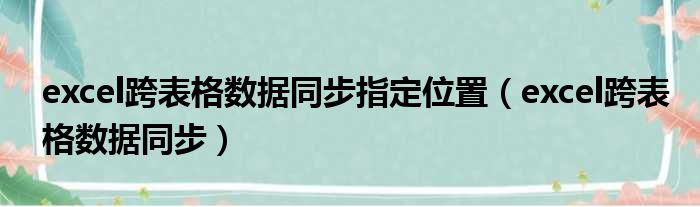 excel跨表格数据同步指定位置（excel跨表格数据同步）